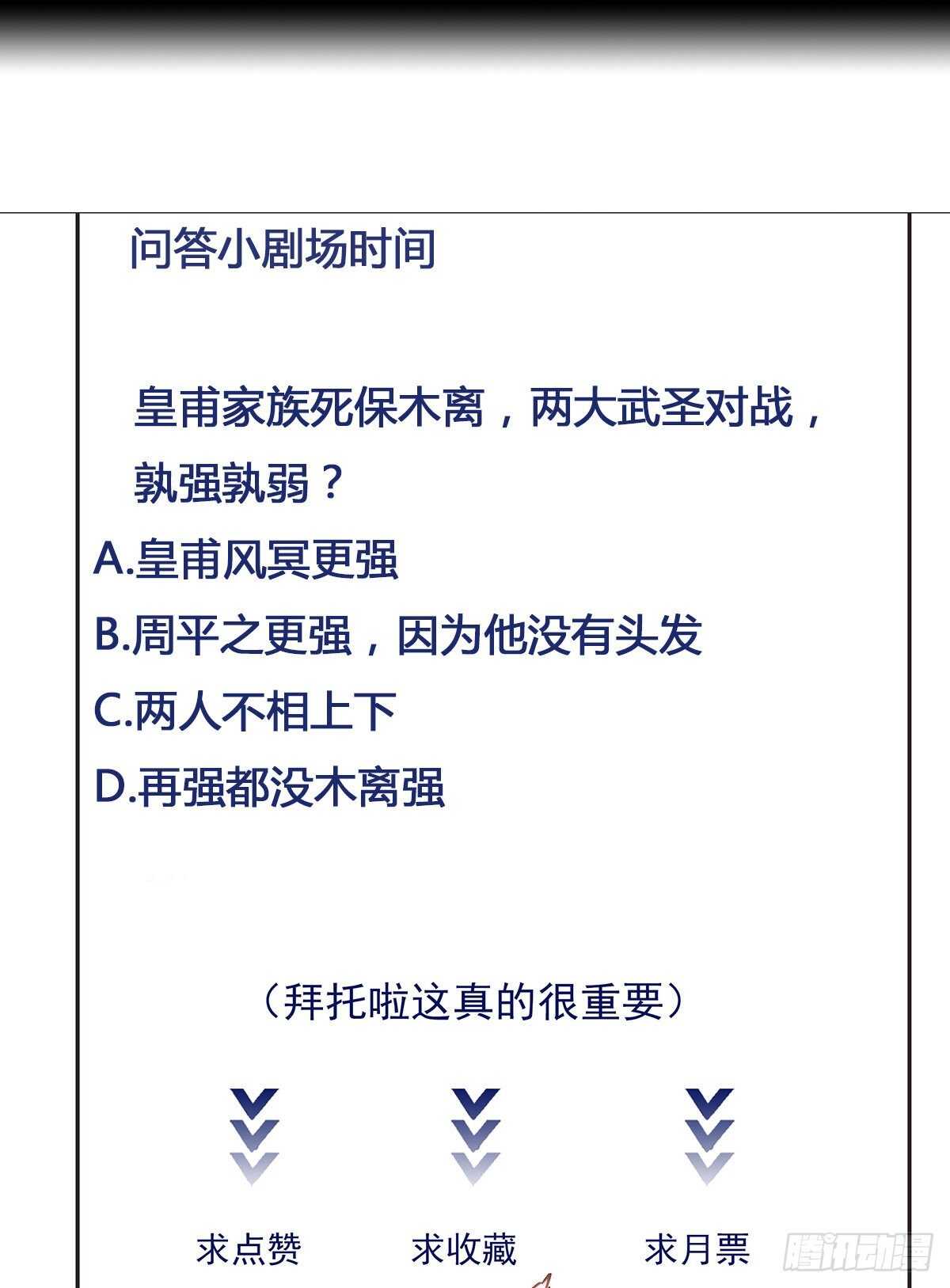 问答小剧场时间

皇甫家族死保木离，两大武圣对战，孰强孰弱？

A.皇甫风冥更强

B.周平之更强，因为他没有头发

C.两人不相上下

D.再强都没木离强

（拜托啦这真的很重要）

求点赞

求收藏

求月票

腾讯动漫